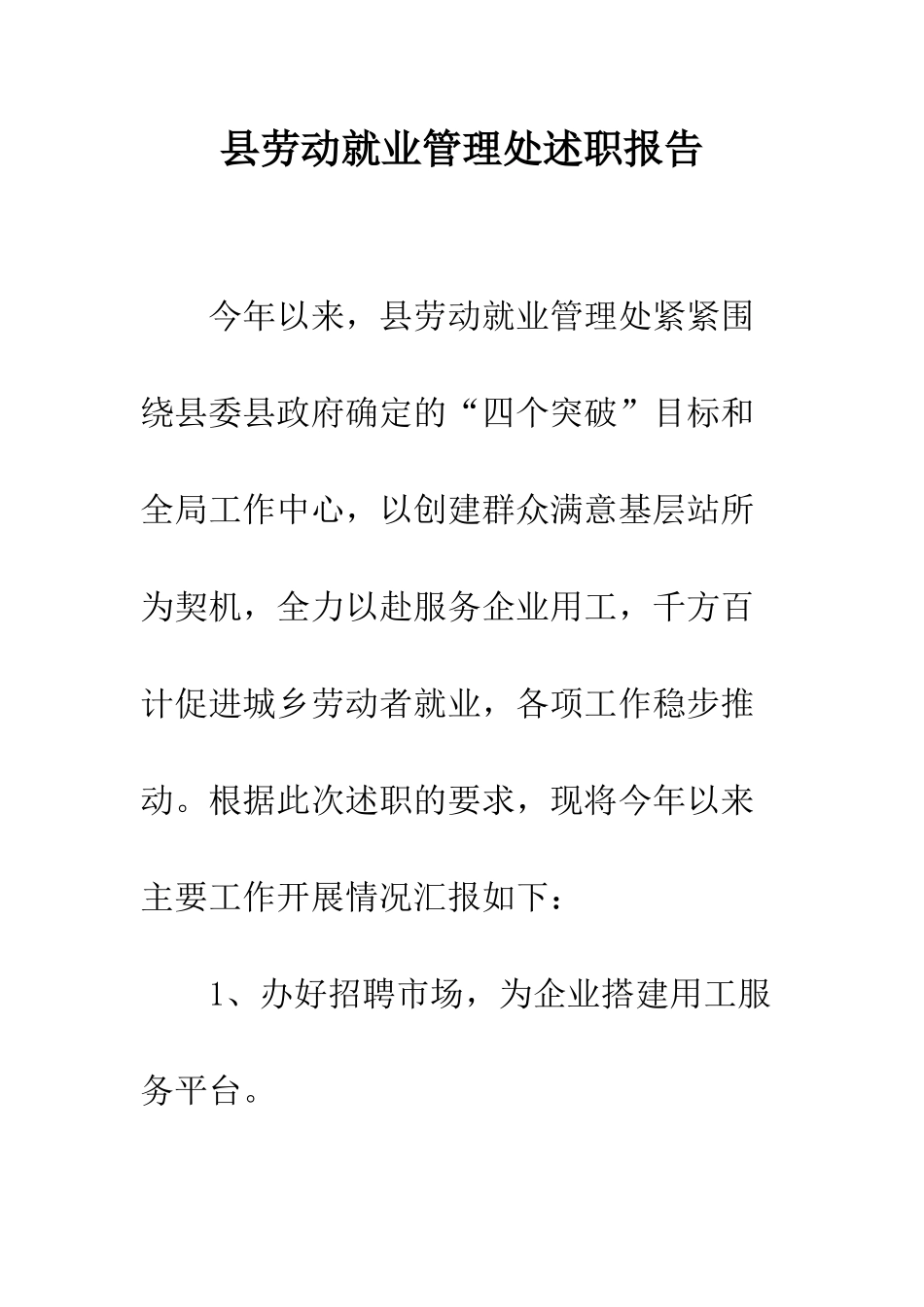 县劳动就业管理处述职报告

今年以来，县劳动就业管理处紧紧围绕县委县政府确定的“四个突破”目标和全局工作中心，以创建群众满意基层站所为契机，全力以赴服务企业用工，千方百计促进城乡劳动者就业，各项工作稳步推动。根据此次述职的要求，现将今年以来主要工作开展情况汇报如下：

1、办好招聘市场，为企业搭建用工服务平台。